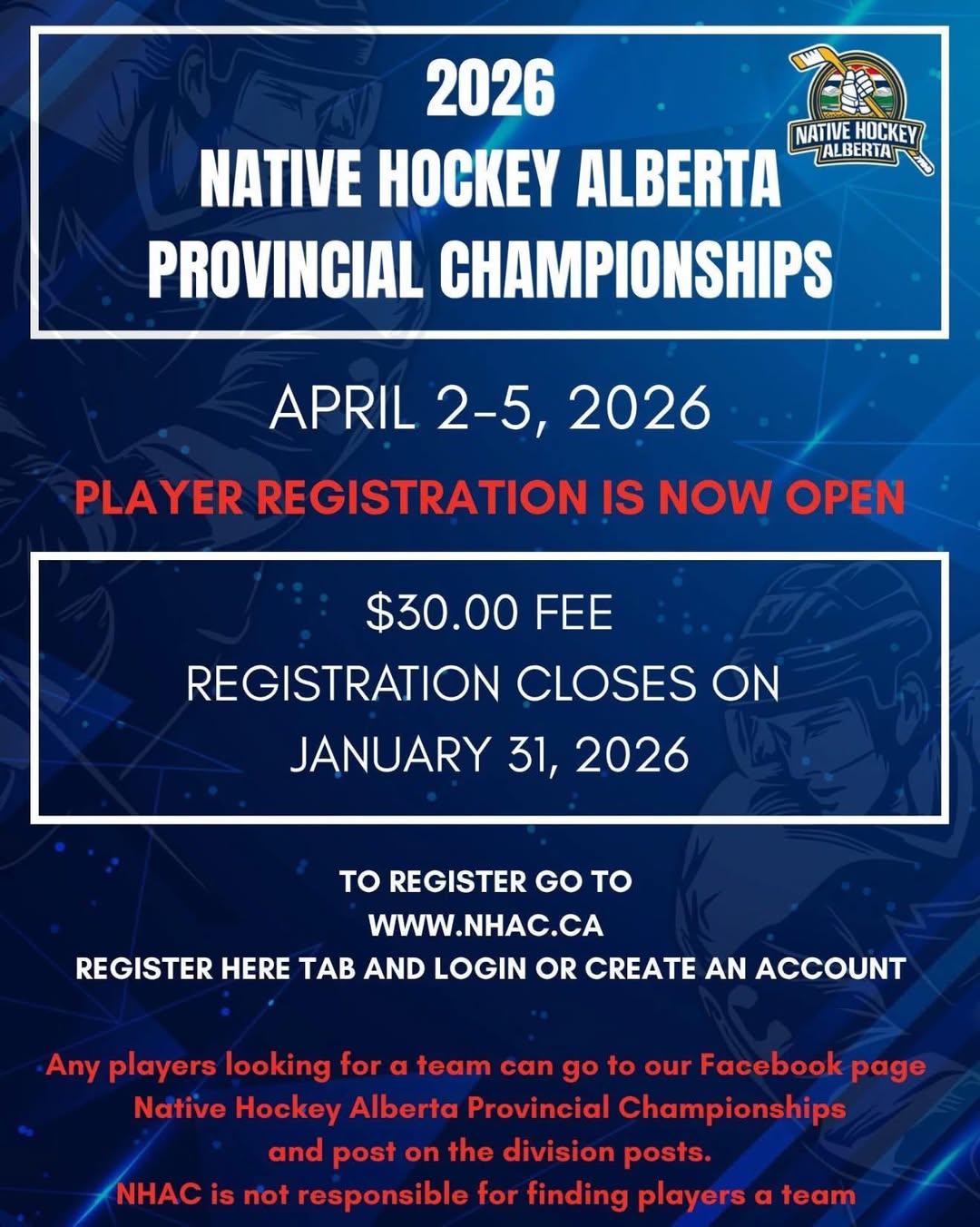 2026
NATIVE HOCKEY ALBERTA
PROVINCIAL CHAMPIONSHIPS

NATIVE HOCKEY ALBERTA

APRIL 2-5, 2026

PLAYER REGISTRATION IS NOW OPEN

$30.00 FEE
REGISTRATION CLOSES ON
JANUARY 31, 2026

TO REGISTER GO TO
WWW.NHAC.CA
REGISTER HERE TAB AND LOGIN OR CREATE AN ACCOUNT

Any players looking for a team can go to our Facebook page
Native Hockey Alberta Provincial Championships
and post on the division posts.
NHAC is not responsible for finding players a team